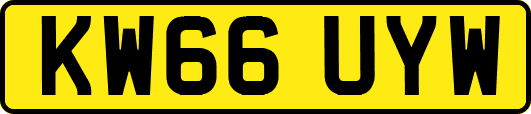 KW66 UYW